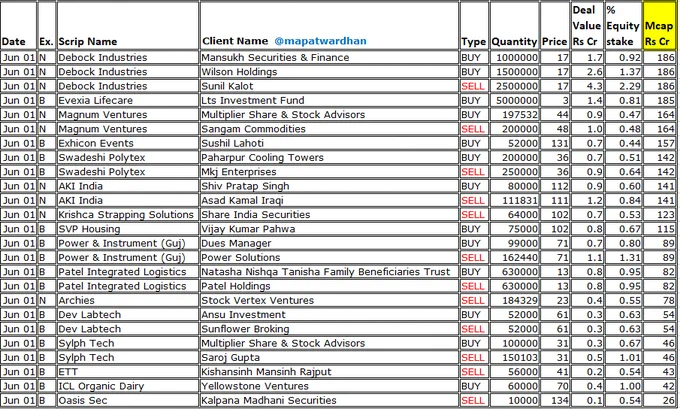 | Date | Ex. | Scrip Name | Client Name @mapatwardhan | Type | Quantity | Price | Deal Value Rs Cr | % Equity stake | Mcap Rs Cr |
|---|---|---|---|---|---|---|---|---|---|
| Jun 01 | N | Debock Industries | Mansukh Securities & Finance | BUY | 1000000 | 17 | 1.7 | 0.92 | 186 |
| Jun 01 | N | Debock Industries | Wilson Holdings | BUY | 1500000 | 17 | 2.6 | 1.37 | 186 |
| Jun 01 | N | Debock Industries | Sunil Kalot | SELL | 2500000 | 17 | 4.3 | 2.29 | 186 |
| Jun 01 | B | Evexia Lifecare | Lts Investment Fund | BUY | 5000000 | 3 | 1.4 | 0.81 | 185 |
| Jun 01 | N | Magnum Ventures | Multiplier Share & Stock Advisors | BUY | 197532 | 44 | 0.9 | 0.47 | 164 |
| Jun 01 | N | Magnum Ventures | Sangam Commodities | SELL | 200000 | 48 | 1.0 | 0.48 | 164 |
| Jun 01 | B | Exhicon Events | Sushil Lahoti | BUY | 52000 | 131 | 0.7 | 0.44 | 157 |
| Jun 01 | B | Swadeshi Polytex | Paharpur Cooling Towers | BUY | 200000 | 36 | 0.7 | 0.51 | 142 |
| Jun 01 | B | Swadeshi Polytex | Mkj Enterprises | SELL | 250000 | 36 | 0.9 | 0.64 | 142 |
| Jun 01 | N | AKI India | Shiv Pratap Singh | BUY | 80000 | 112 | 0.9 | 0.60 | 141 |
| Jun 01 | N | AKI India | Asad Kamal Iraqi | SELL | 111831 | 111 | 1.2 | 0.84 | 141 |
| Jun 01 | N | Krishca Strapping Solutions | Share India Securities | SELL | 64000 | 102 | 0.7 | 0.53 | 123 |
| Jun 01 | B | SVP Housing | Vijay Kumar Pahwa | BUY | 75000 | 102 | 0.8 | 0.67 | 115 |
| Jun 01 | B | Power & Instrument (Guj) | Dues Manager | BUY | 99000 | 71 | 0.7 | 0.80 | 89 |
| Jun 01 | B | Power & Instrument (Guj) | Power Solutions | SELL | 162440 | 71 | 1.1 | 1.31 | 89 |
| Jun 01 | B | Patel Integrated Logistics | Natasha Nishqa Tanisha Family Beneficiaries Trust | BUY | 630000 | 13 | 0.8 | 0.95 | 82 |
| Jun 01 | B | Patel Integrated Logistics | Patel Holdings | SELL | 630000 | 13 | 0.8 | 0.95 | 82 |
| Jun 01 | N | Archies | Stock Vertex Ventures | SELL | 184329 | 23 | 0.4 | 0.55 | 78 |
| Jun 01 | B | Dev Labtech | Ansu Investment | BUY | 52000 | 61 | 0.3 | 0.63 | 54 |
| Jun 01 | B | Dev Labtech | Sunflower Broking | SELL | 52000 | 61 | 0.3 | 0.63 | 54 |
| Jun 01 | B | Sylph Tech | Multiplier Share & Stock Advisors | BUY | 100000 | 31 | 0.3 | 0.67 | 46 |
| Jun 01 | B | Sylph Tech | Saroj Gupta | SELL | 150103 | 31 | 0.5 | 1.01 | 46 |
| Jun 01 | B | ETT | Kishansinh Mansinh Rajput | SELL | 56000 | 41 | 0.2 | 0.54 | 43 |
| Jun 01 | B | ICL Organic Dairy | Yellowstone Ventures | BUY | 60000 | 70 | 0.4 | 1.00 | 42 |
| Jun 01 | B | Oasis Sec | Kalpana Madhani Securities | SELL | 10000 | 134 | 0.1 | 0.54 | 26 |